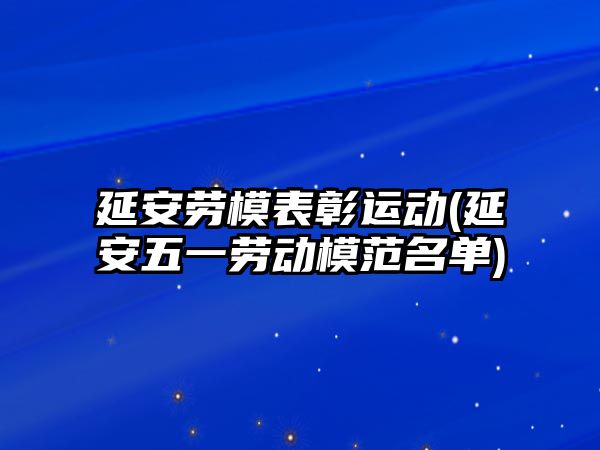 延安劳模表彰运动(延安五一劳动模范名单)